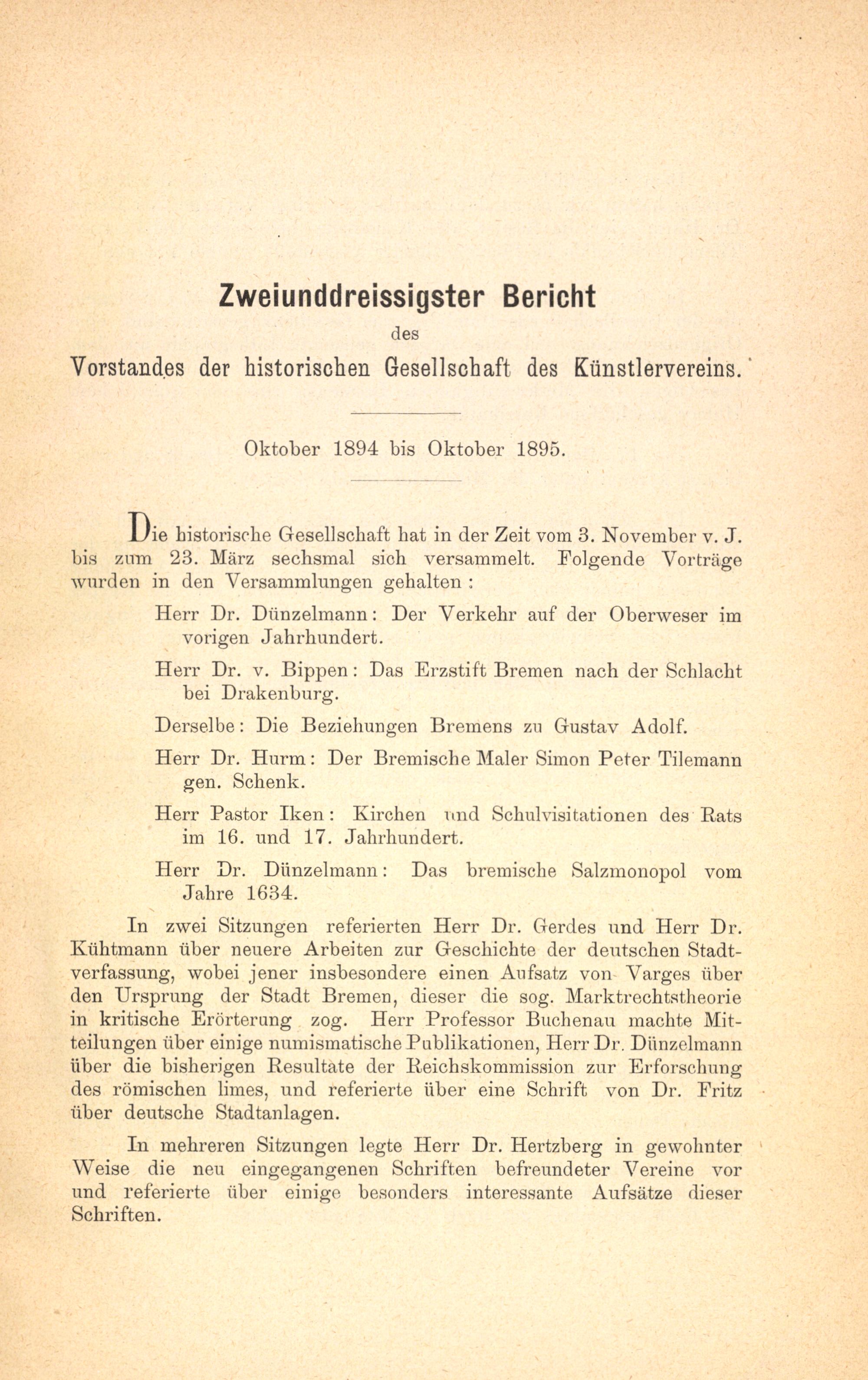 Zweiunddreissigster Bericht

des

Vorstandes der historischen Gesellschaft des Künstlervereins.

Oktober 1894 bis Oktober 1895.

Die historische Gesellschaft hat in der Zeit vom 3. November v. J. bis zum 23. März sechsmal sich versammelt. Folgende Vorträge wurden in den Versammlungen gehalten:

Herr Dr. Dünzelmann: Der Verkehr auf der Oberweser im vorigen Jahrhundert.

Herr Dr. v. Bippen: Das Erzstift Bremen nach der Schlacht bei Drakenburg.

Derselbe: Die Beziehungen Bremens zu Gustav Adolf.

Herr Dr. Hurm: Der Bremische Maler Simon Peter Tilemann gen. Schenk.

Herr Pastor Iken: Kirchen und Schulvisitationen des Rats im 16. und 17. Jahrhundert.

Herr Dr. Dünzelmann: Das bremische Salzmonopol vom Jahre 1634.

In zwei Sitzungen referierten Herr Dr. Gerdes und Herr Dr. Kühtmann über neuere Arbeiten zur Geschichte der deutschen Stadtverfassung, wobei jener insbesondere einen Aufsatz von Varges über den Ursprung der Stadt Bremen, dieser die sog. Marktrechtstheorie in kritische Erörterung zog. Herr Professor Buchenau machte Mitteilungen über einige numismatische Publikationen, Herr Dr. Dünzelmann über die bisherigen Resultate der Reichskommission zur Erforschung des römischen limes, und referierte über eine Schrift von Dr. Fritz über deutsche Stadtanlagen.

In mehreren Sitzungen legte Herr Dr. Hertzberg in gewohnter Weise die neu eingegangenen Schriften befreundeter Vereine vor und referierte über einige besonders interessante Aufsätze dieser Schriften.